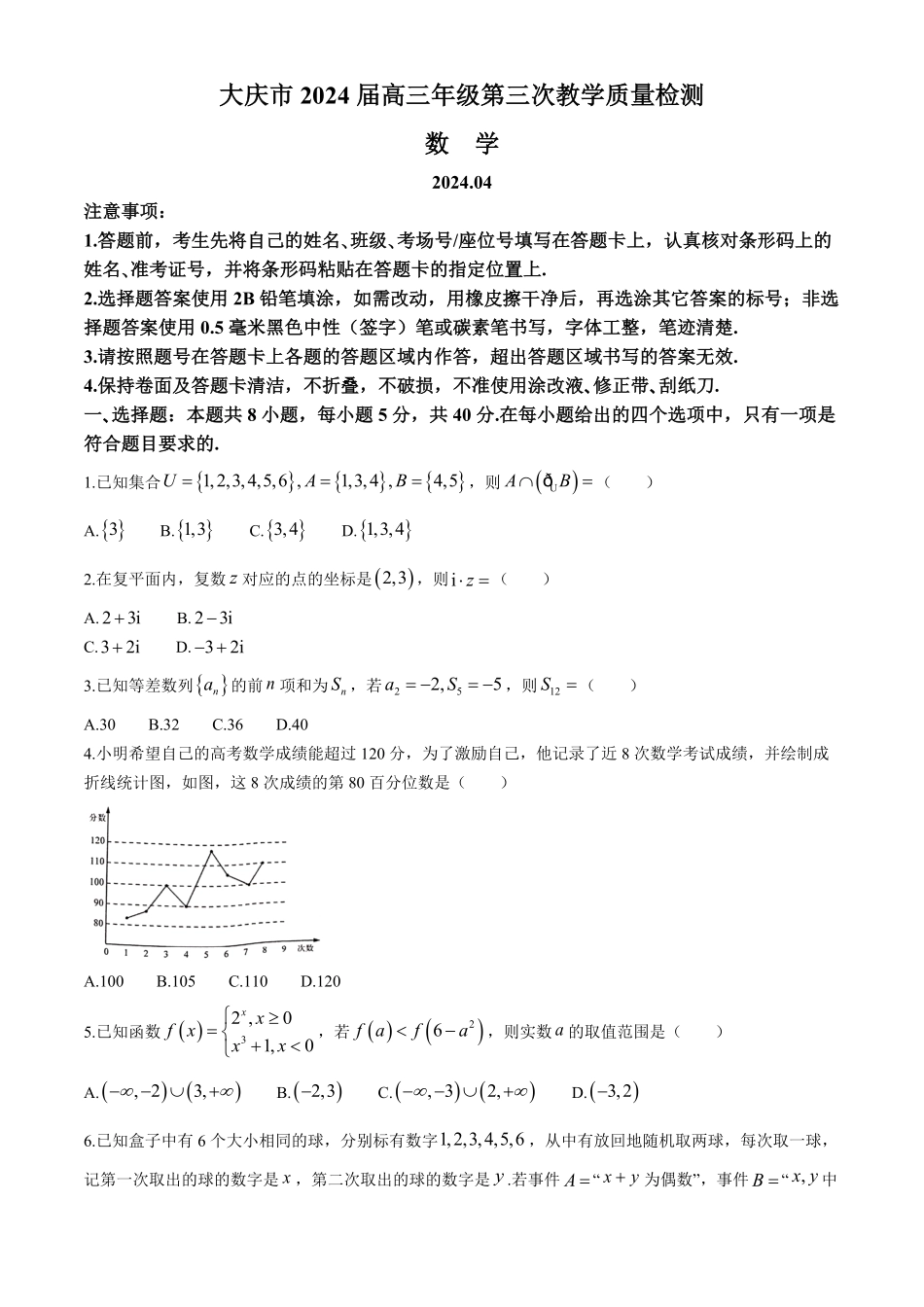 大庆市 2024 届高三年级第三次教学质量检测

数 学

2024.04

注意事项：

1.答题前，考生先将自己的姓名、班级、考场号/座位号填写在答题卡上，认真核对条形码上的姓名、准考证号，并将条形码粘贴在答题卡的指定位置上.

2.选择题答案使用 2B 铅笔填涂，如需改动，用橡皮擦干净后，再选涂其它答案的标号；非选择题答案使用 0.5 毫米黑色中性（签字）笔或碳素笔书写，字体工整，笔迹清楚.

3.请按照题号在答题卡上各题的答题区域内作答，超出答题区域书写的答案无效.

4.保持卷面及答题卡清洁，不折叠，不破损，不准使用涂改液、修正带、刮纸刀.

一、选择题：本题共 8 小题，每小题 5 分，共 40 分.在每小题给出的四个选项中，只有一项是符合题目要求的.

1.已知集合 $U=\{1,2,3,4,5,6\}, A=\{1,3,4\}, B=\{4,5\}$，则 $A\cap(\complement_U B)=$（ ）

A.$\{3\}$ B.$\{1,3\}$ C.$\{3,4\}$ D.$\{1,3,4\}$

2.在复平面内，复数 $z$ 对应的点的坐标是 $(2,3)$，则 $\mathrm{i}\cdot z=$（ ）

A. $2+3\mathrm{i}$ B. $2-3\mathrm{i}$

C. $3+2\mathrm{i}$ D. $-3+2\mathrm{i}$

3.已知等差数列 $\{a_n\}$ 的前 $n$ 项和为 $S_n$，若 $a_2=-2, S_5=-5$，则 $S_{12}=$（ ）

A.30 B.32 C.36 D.40

4.小明希望自己的高考数学成绩能超过 120 分，为了激励自己，他记录了近 8 次数学考试成绩，并绘制成折线统计图，如图，这 8 次成绩的第 80 百分位数是（ ）

分数
120
110
100
90
80
0 1 2 3 4 5 6 7 8 9 次数

A.100 B.105 C.110 D.120

5.已知函数 $f(x)=\begin{cases}2^x, x\geq 0\\ x^3+1, x<0\end{cases}$，若 $f(a)<f(6-a^2)$，则实数 $a$ 的取值范围是（ ）

A.$(-\infty,-2)\cup(3,+\infty)$ B.$(-2,3)$ C.$(-\infty,-3)\cup(2,+\infty)$ D.$(-3,2)$

6.已知盒子中有 6 个大小相同的球，分别标有数字 $1,2,3,4,5,6$，从中有放回地随机取两球，每次取一球，记第一次取出的球的数字是 $x$，第二次取出的球的数字是 $y$.若事件 $A=$“$x+y$ 为偶数”，事件 $B=$“$x,y$ 中